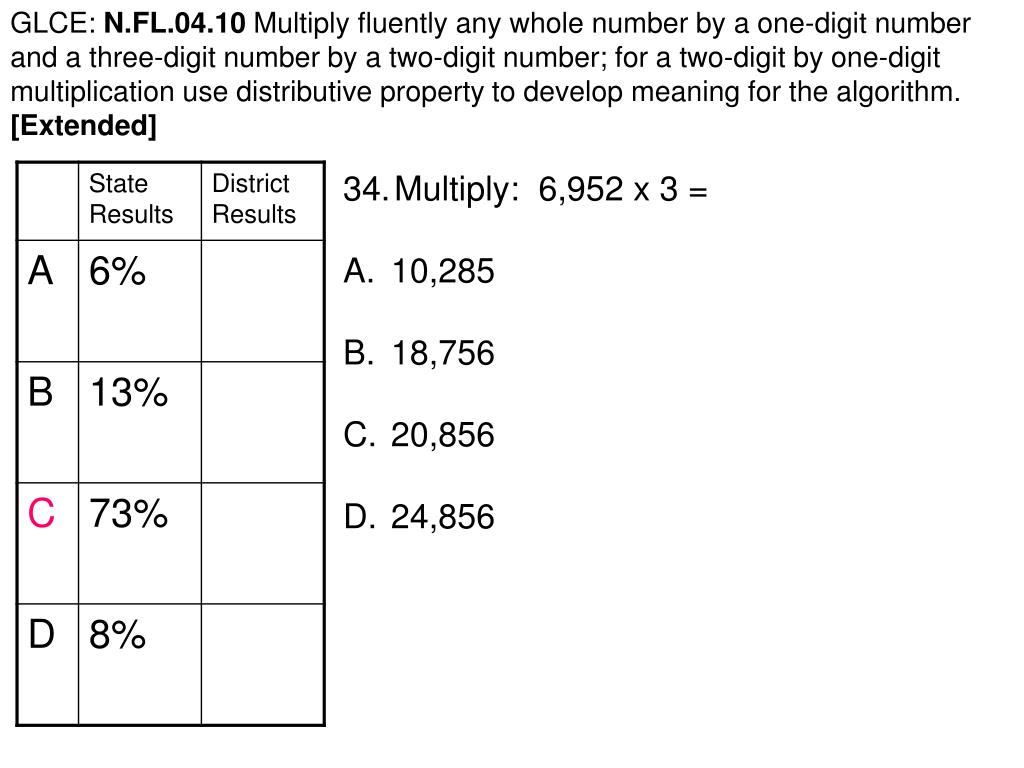 GLCE: N.FL.04.10 Multiply fluently any whole number by a one-digit number and a three-digit number by a two-digit number; for a two-digit by one-digit multiplication use distributive property to develop meaning for the algorithm. [Extended]

| | State Results | District Results |
|---|---|---|
| A | 6% | |
| B | 13% | |
| C | 73% | |
| D | 8% | |

34. Multiply: 6,952 x 3 =

A. 10,285

B. 18,756

C. 20,856

D. 24,856